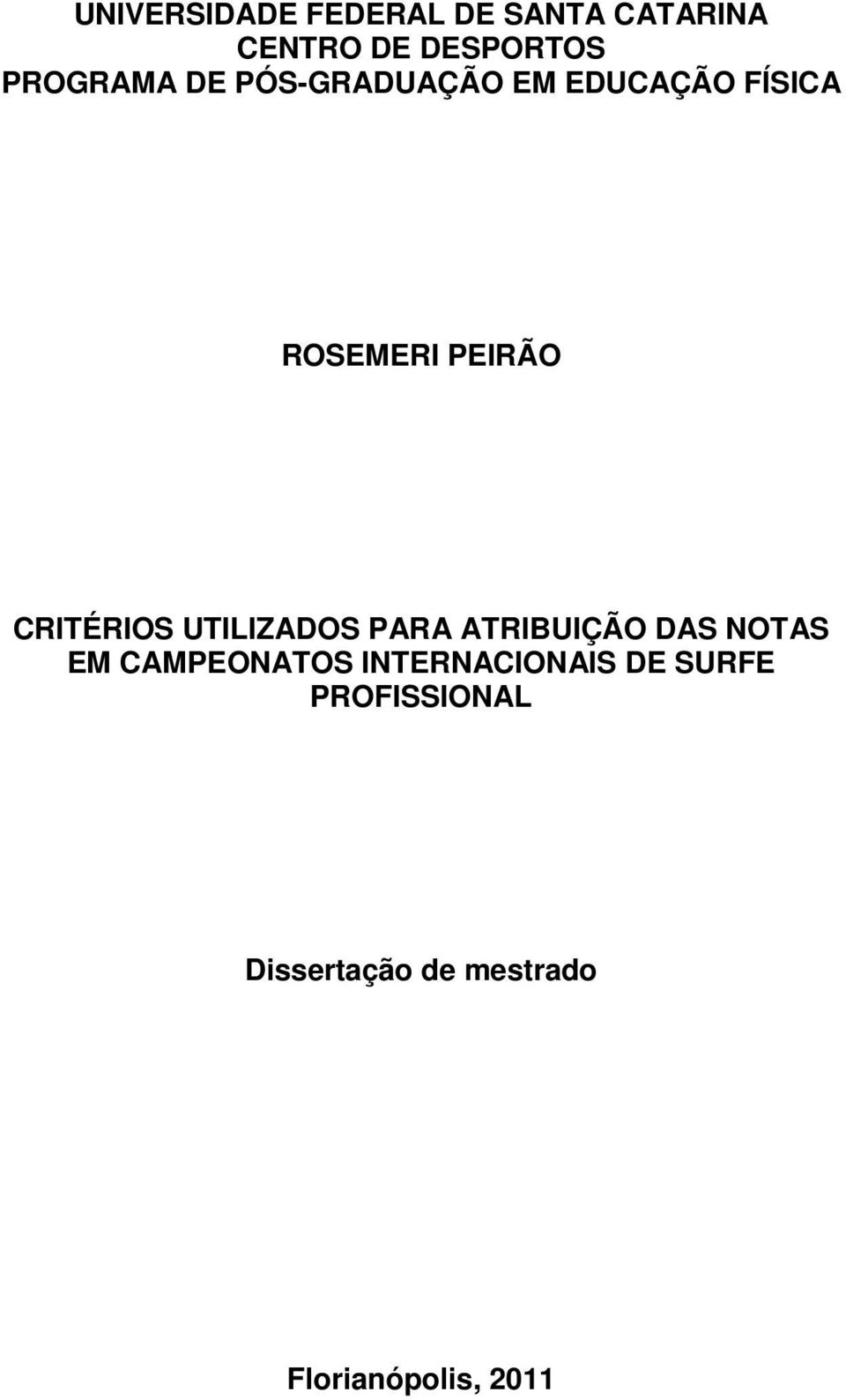 UNIVERSIDADE FEDERAL DE SANTA CATARINA
CENTRO DE DESPORTOS
PROGRAMA DE PÓS-GRADUAÇÃO EM EDUCAÇÃO FÍSICA

ROSEMERI PEIRÃO

CRITÉRIOS UTILIZADOS PARA ATRIBUIÇÃO DAS NOTAS EM CAMPEONATOS INTERNACIONAIS DE SURFE PROFISSIONAL

Dissertação de mestrado

Florianópolis, 2011